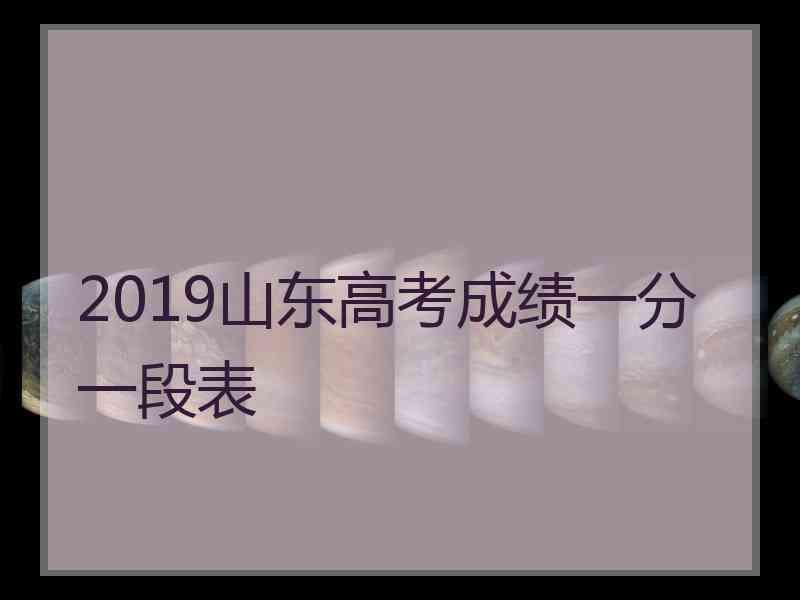 2019山东高考成绩一分一段表